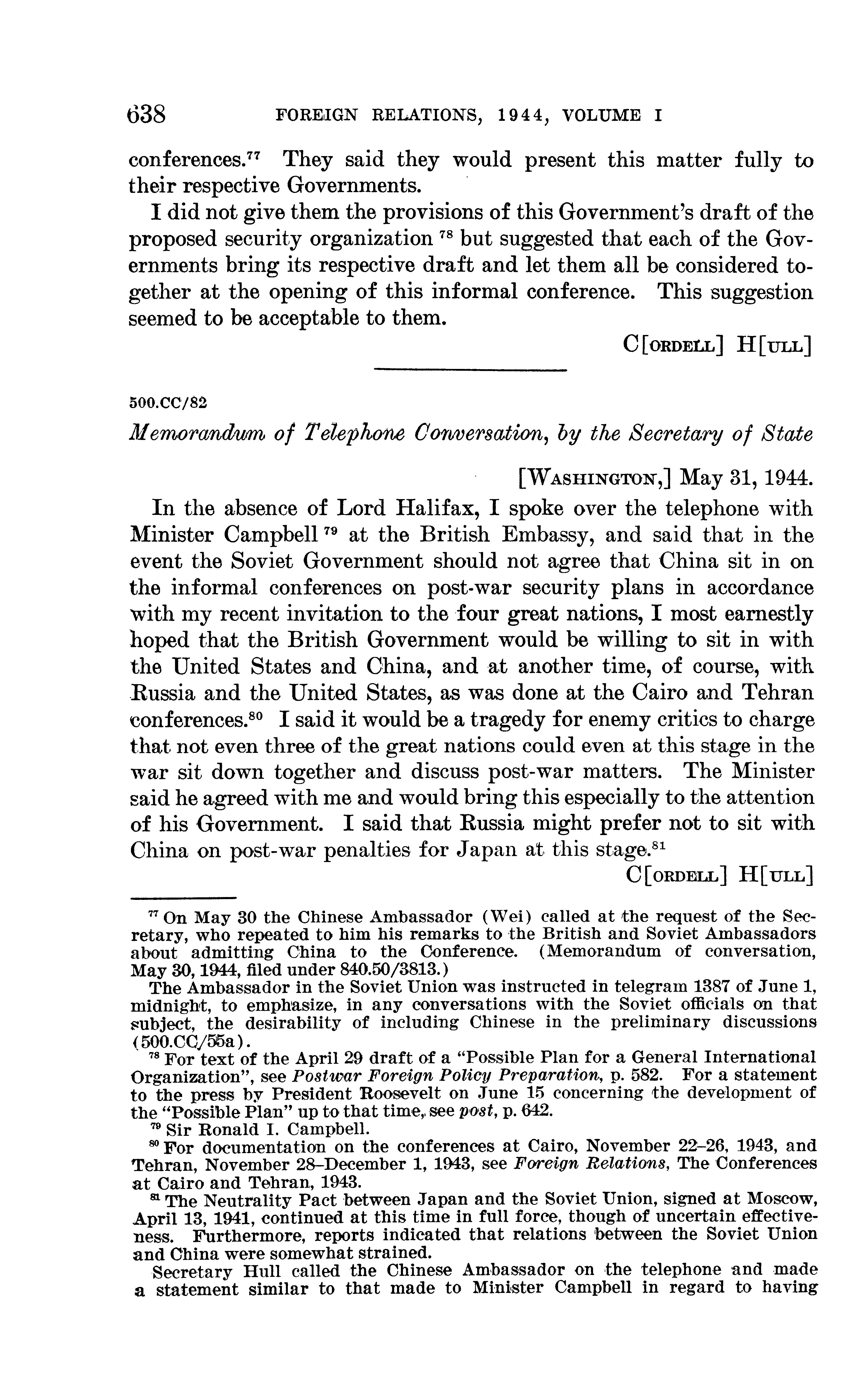 638 FOREIGN RELATIONS, 1944, VOLUME I

conferences.$^{77}$ They said they would present this matter fully to their respective Governments.

I did not give them the provisions of this Government's draft of the proposed security organization $^{78}$ but suggested that each of the Governments bring its respective draft and let them all be considered together at the opening of this informal conference. This suggestion seemed to be acceptable to them.

C[ORDELL] H[ULL]

500.CC/82

Memorandum of Telephone Conversation, by the Secretary of State

[WASHINGTON,] May 31, 1944.

In the absence of Lord Halifax, I spoke over the telephone with Minister Campbell $^{79}$ at the British Embassy, and said that in the event the Soviet Government should not agree that China sit in on the informal conferences on post-war security plans in accordance with my recent invitation to the four great nations, I most earnestly hoped that the British Government would be willing to sit in with the United States and China, and at another time, of course, with Russia and the United States, as was done at the Cairo and Tehran conferences.$^{80}$ I said it would be a tragedy for enemy critics to charge that not even three of the great nations could even at this stage in the war sit down together and discuss post-war matters. The Minister said he agreed with me and would bring this especially to the attention of his Government. I said that Russia might prefer not to sit with China on post-war penalties for Japan at this stage.$^{81}$

C[ORDELL] H[ULL]

$^{77}$ On May 30 the Chinese Ambassador (Wei) called at the request of the Secretary, who repeated to him his remarks to the British and Soviet Ambassadors about admitting China to the Conference. (Memorandum of conversation, May 30, 1944, filed under 840.50/3813.)

The Ambassador in the Soviet Union was instructed in telegram 1387 of June 1, midnight, to emphasize, in any conversations with the Soviet officials on that subject, the desirability of including Chinese in the preliminary discussions (500.CC/55a).

$^{78}$ For text of the April 29 draft of a "Possible Plan for a General International Organization", see Postwar Foreign Policy Preparation, p. 582. For a statement to the press by President Roosevelt on June 15 concerning the development of the "Possible Plan" up to that time, see post, p. 642.

$^{79}$ Sir Ronald I. Campbell.

$^{80}$ For documentation on the conferences at Cairo, November 22–26, 1943, and Tehran, November 28–December 1, 1943, see Foreign Relations, The Conferences at Cairo and Tehran, 1943.

$^{81}$ The Neutrality Pact between Japan and the Soviet Union, signed at Moscow, April 13, 1941, continued at this time in full force, though of uncertain effectiveness. Furthermore, reports indicated that relations between the Soviet Union and China were somewhat strained.

Secretary Hull called the Chinese Ambassador on the telephone and made a statement similar to that made to Minister Campbell in regard to having